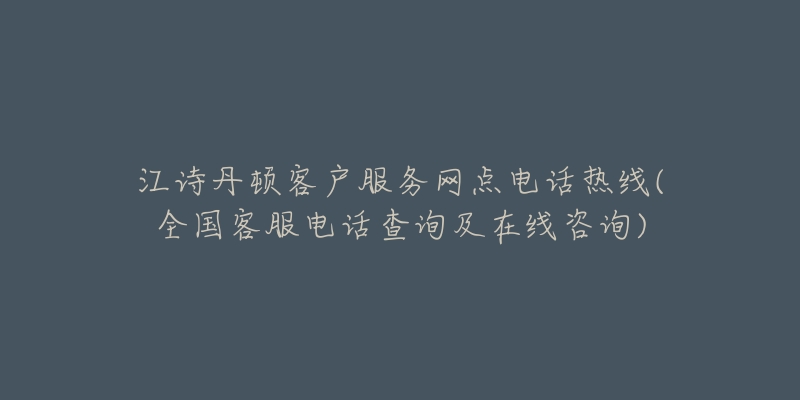 江诗丹顿客户服务网点电话热线(全国客服电话查询及在线咨询)